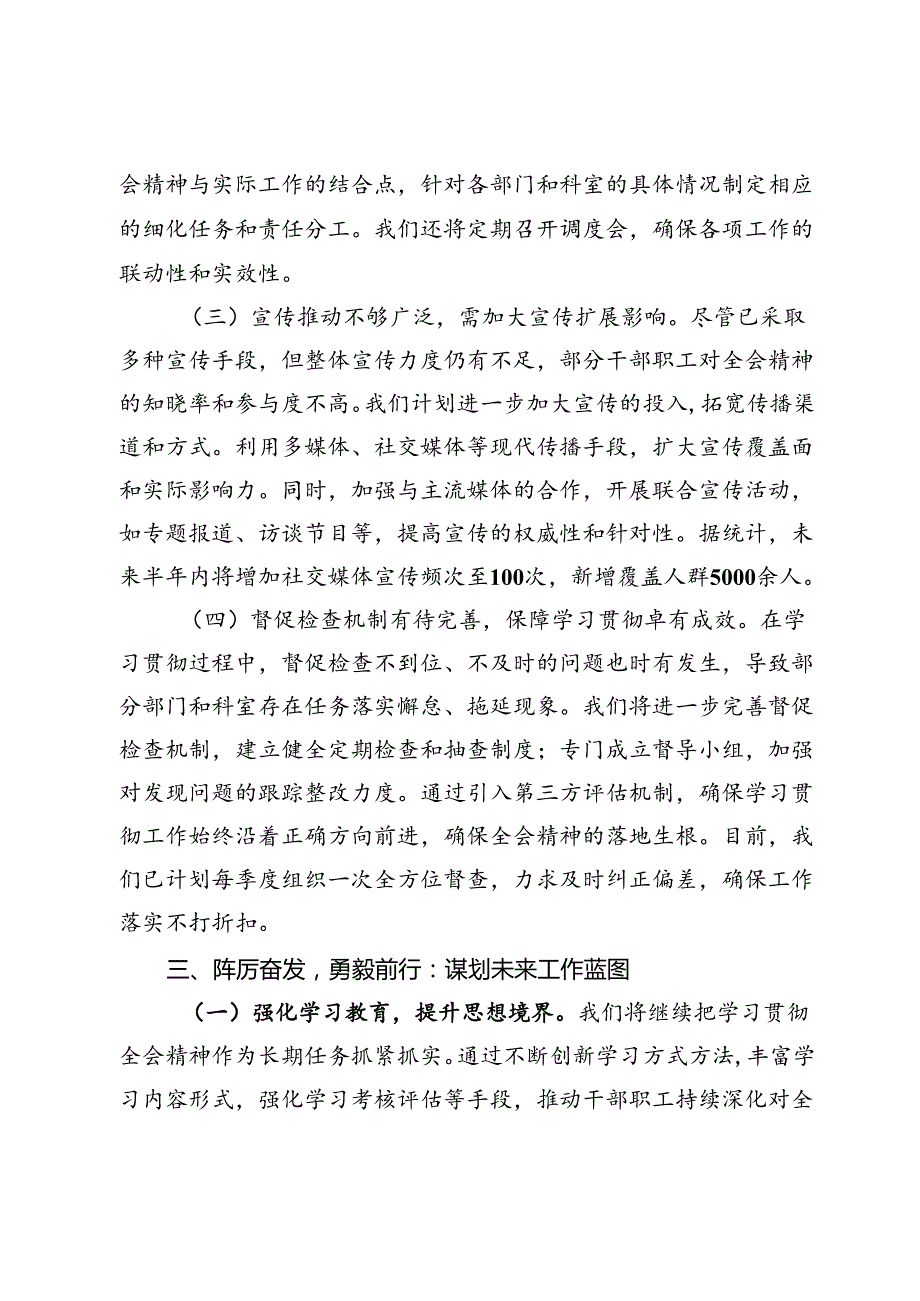 会精神与实际工作的结合点，针对各部门和科室的具体情况制定相应的细化任务和责任分工。我们还将定期召开调度会，确保各项工作的联动性和实效性。

（三）宣传推动不够广泛，需加大宣传扩展影响。尽管已采取多种宣传手段，但整体宣传力度仍有不足，部分干部职工对全会精神的知晓率和参与度不高。我们计划进一步加大宣传的投入，拓宽传播渠道和方式。利用多媒体、社交媒体等现代传播手段，扩大宣传覆盖面和实际影响力。同时，加强与主流媒体的合作，开展联合宣传活动，如专题报道、访谈节目等，提高宣传的权威性和针对性。据统计，未来半年内将增加社交媒体宣传频次至100次，新增覆盖人群5000余人。

（四）督促检查机制有待完善，保障学习贯彻卓有成效。在学习贯彻过程中，督促检查不到位、不及时的问题也时有发生，导致部分部门和科室存在任务落实懈怠、拖延现象。我们将进一步完善督促检查机制，建立健全定期检查和抽查制度；专门成立督导小组，加强对发现问题的跟踪整改力度。通过引入第三方评估机制，确保学习贯彻工作始终沿着正确方向前进，确保全会精神的落地生根。目前，我们已计划每季度组织一次全方位督查，力求及时纠正偏差，确保工作落实不打折扣。

三、阵厉奋发，勇毅前行：谋划未来工作蓝图

（一）强化学习教育，提升思想境界。我们将继续把学习贯彻全会精神作为长期任务抓紧抓实。通过不断创新学习方式方法，丰富学习内容形式，强化学习考核评估等手段，推动干部职工持续深化对全